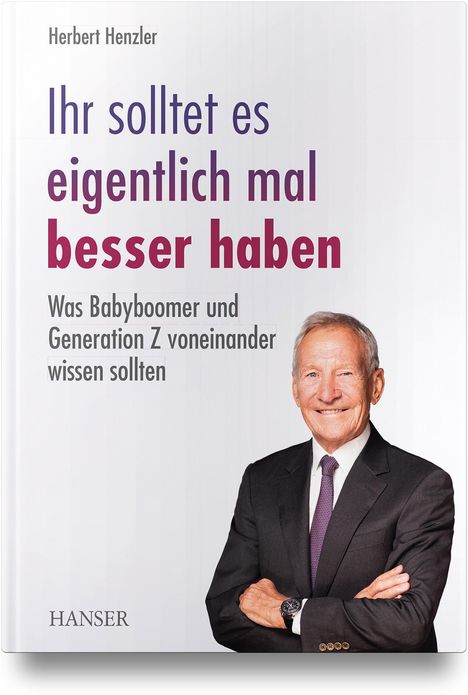 Herbert Henzler

Ihr solltet es eigentlich mal besser haben

Was Babyboomer und Generation Z voneinander wissen sollten

HANSER